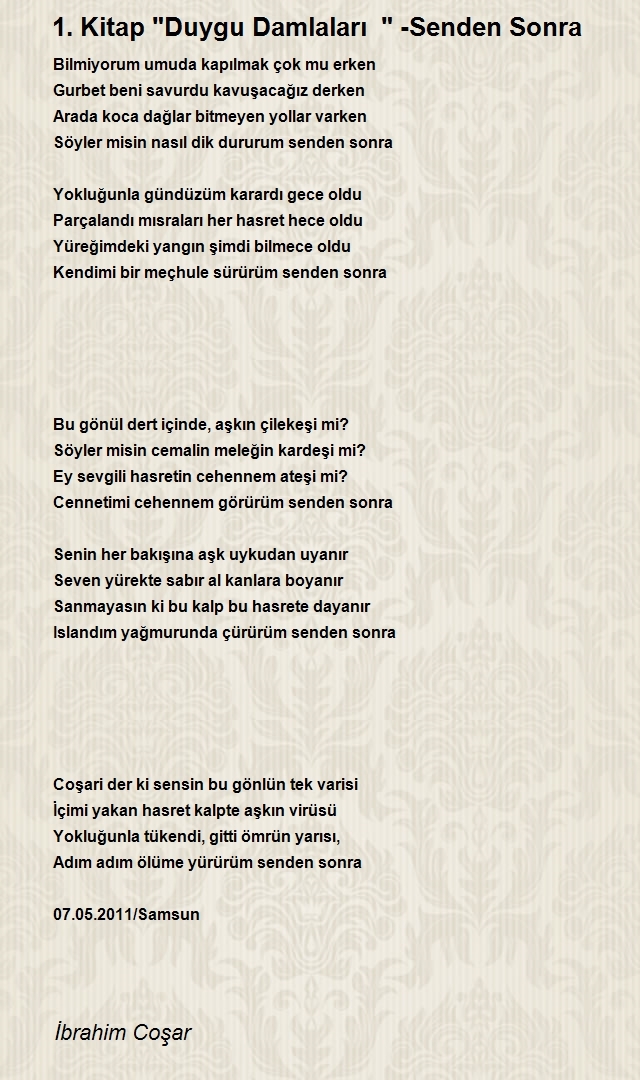 1. Kitap "Duygu Damlaları " -Senden Sonra

Bilmiyorum umuda kapılmak çok mu erken
Gurbet beni savurdu kavuşacağız derken
Arada koca dağlar bitmeyen yollar varken
Söyler misin nasıl dik dururum senden sonra

Yokluğunla gündüzüm karardı gece oldu
Parçalandı mısraları her hasret hece oldu
Yüreğimdeki yangın şimdi bilmece oldu
Kendimi bir meçhule sürürüm senden sonra

Bu gönül dert içinde, aşkın çilekeşi mi?
Söyler misin cemalin meleğin kardeşi mi?
Ey sevgili hasretin cehennem ateşi mi?
Cennetimi cehennem görürüm senden sonra

Senin her bakışına aşk uykudan uyanır
Seven yürekte sabır al kanlara boyanır
Sanmayasın ki bu kalp bu hasrete dayanır
Islandım yağmurunda çürürüm senden sonra

Coşari der ki sensin bu gönlün tek varisi
İçimi yakan hasret kalpte aşkın virüsü
Yokluğunla tükendi, gitti ömrün yarısı,
Adım adım ölüme yürürüm senden sonra

07.05.2011/Samsun

İbrahim Coşar